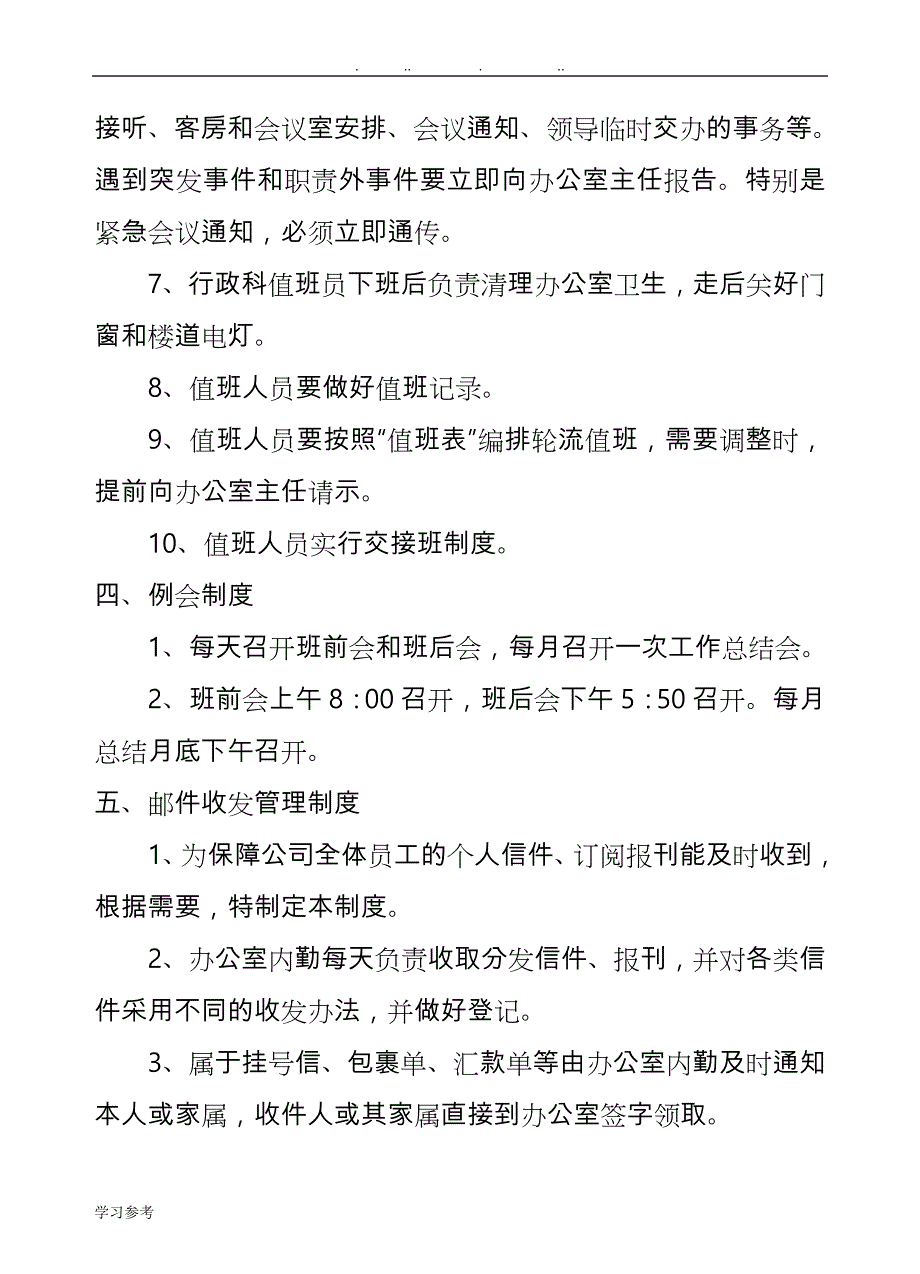 . .. . ..

接听、客房和会议室安排、会议通知、领导临时交办的事务等。遇到突发事件和职责外事件要立即向办公室主任报告。特别是紧急会议通知，必须立即通传。

7、行政科值班员下班后负责清理办公室卫生，走后关好门窗和楼道电灯。

8、值班人员要做好值班记录。

9、值班人员要按照“值班表”编排轮流值班，需要调整时，提前向办公室主任请示。

10、值班人员实行交接班制度。

四、例会制度

1、每天召开班前会和班后会，每月召开一次工作总结会。

2、班前会上午 8：00 召开，班后会下午 5：50 召开。每月总结月底下午召开。

五、邮件收发管理制度

1、为保障公司全体员工的个人信件、订阅报刊能及时收到，根据需要，特制定本制度。

2、办公室内勤每天负责收取分发信件、报刊，并对各类信件采用不同的收发办法，并做好登记。

3、属于挂号信、包裹单、汇款单等由办公室内勤及时通知本人或家属，收件人或其家属直接到办公室签字领取。

学习参考